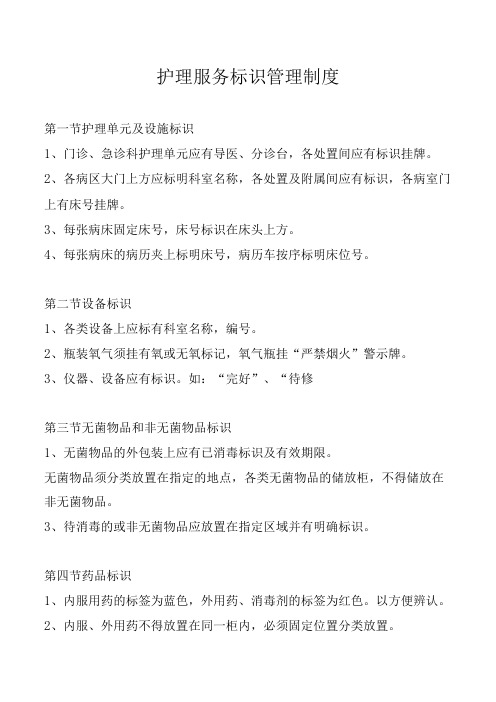 护理服务标识管理制度

第一节护理单元及设施标识

1、门诊、急诊科护理单元应有导医、分诊台，各处置间应有标识挂牌。

2、各病区大门上方应标明科室名称，各处置及附属间应有标识，各病室门上有床号挂牌。

3、每张病床固定床号，床号标识在床头上方。

4、每张病床的病历夹上标明床号，病历车按序标明床位号。

第二节设备标识

1、各类设备上应标有科室名称，编号。

2、瓶装氧气须挂有氧或无氧标记，氧气瓶挂“严禁烟火”警示牌。

3、仪器、设备应有标识。如：“完好”、“待修

第三节无菌物品和非无菌物品标识

1、无菌物品的外包装上应有已消毒标识及有效期限。

无菌物品须分类放置在指定的地点，各类无菌物品的储放柜，不得储放在非无菌物品。

3、待消毒的或非无菌物品应放置在指定区域并有明确标识。

第四节药品标识

1、内服用药的标签为蓝色，外用药、消毒剂的标签为红色。以方便辨认。

2、内服、外用药不得放置在同一柜内，必须固定位置分类放置。